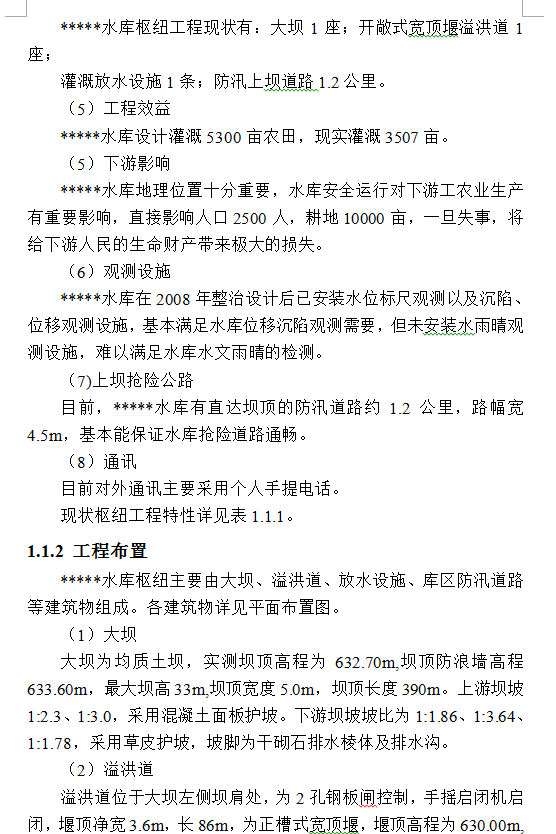 *****水库枢纽工程现状有：大坝 1 座；开敞式宽顶堰溢洪道 1 座；

灌溉放水设施 1 条；防汛上坝道路 1.2 公里。

（5）工程效益

*****水库设计灌溉 5300 亩农田，现实灌溉 3507 亩。

（5）下游影响

*****水库地理位置十分重要，水库安全运行对下游工农业生产有重要影响，直接影响人口 2500 人，耕地 10000 亩，一旦失事，将给下游人民的生命财产带来极大的损失。

（6）观测设施

*****水库在 2008 年整治设计后已安装水位标尺观测以及沉陷、位移观测设施，基本满足水库位移沉陷观测需要，但未安装水雨晴观测设施，难以满足水库水文雨晴的检测。

(7)上坝抢险公路

目前，*****水库有直达坝顶的防汛道路约 1.2 公里，路幅宽 4.5m，基本能保证水库抢险道路通畅。

（8）通讯

目前对外通讯主要采用个人手提电话。

现状枢纽工程特性详见表 1.1.1。

1.1.2 工程布置

*****水库枢纽主要由大坝、溢洪道、放水设施、库区防汛道路等建筑物组成。各建筑物详见平面布置图。

（1）大坝

大坝为均质土坝，实测坝顶高程为 632.70m,坝顶防浪墙高程 633.60m，最大坝高 33m,坝顶宽度 5.0m，坝顶长度 390m。上游坝坡 1:2.3、1:3.0，采用混凝土面板护坡。下游坝坡坡比为 1:1.86、1:3.64、1:1.78，采用草皮护坡，坡脚为干砌石排水棱体及排水沟。

（2）溢洪道

溢洪道位于大坝左侧坝肩处，为 2 孔钢板闸控制，手摇启闭机启闭，堰顶净宽 3.6m，长 86m，为正槽式宽顶堰，堰顶高程为 630.00m,